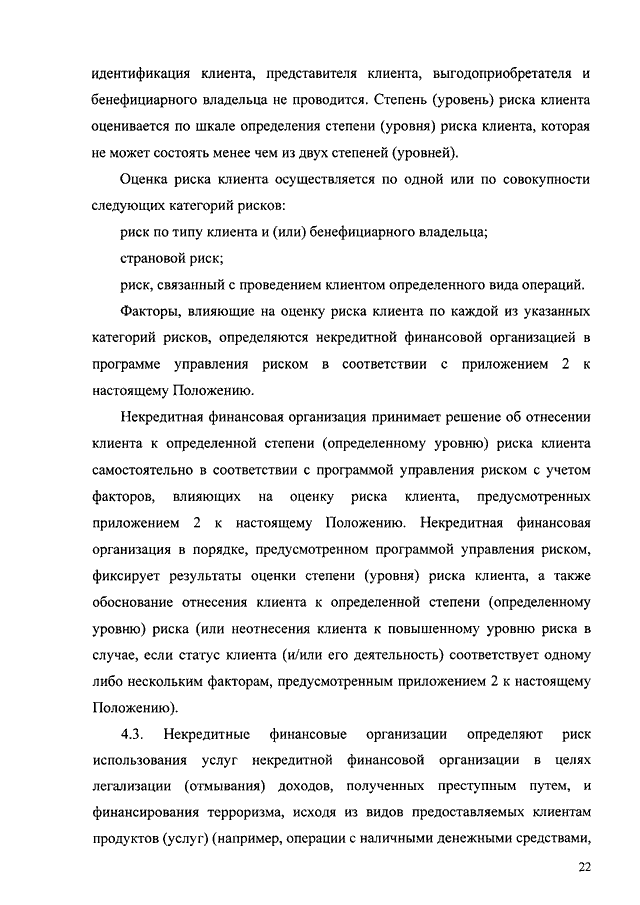 идентификация клиента, представителя клиента, выгодоприобретателя и бенефициарного владельца не проводится. Степень (уровень) риска клиента оценивается по шкале определения степени (уровня) риска клиента, которая не может состоять менее чем из двух степеней (уровней).

Оценка риска клиента осуществляется по одной или по совокупности следующих категорий рисков:

риск по типу клиента и (или) бенефициарного владельца;

страновой риск;

риск, связанный с проведением клиентом определенного вида операций.

Факторы, влияющие на оценку риска клиента по каждой из указанных категорий рисков, определяются некредитной финансовой организацией в программе управления риском в соответствии с приложением 2 к настоящему Положению.

Некредитная финансовая организация принимает решение об отнесении клиента к определенной степени (определенному уровню) риска клиента самостоятельно в соответствии с программой управления риском с учетом факторов, влияющих на оценку риска клиента, предусмотренных приложением 2 к настоящему Положению. Некредитная финансовая организация в порядке, предусмотренном программой управления риском, фиксирует результаты оценки степени (уровня) риска клиента, а также обоснование отнесения клиента к определенной степени (определенному уровню) риска (или неотнесения клиента к повышенному уровню риска в случае, если статус клиента (и/или его деятельность) соответствует одному либо нескольким факторам, предусмотренным приложением 2 к настоящему Положению).

4.3. Некредитные финансовые организации определяют риск использования услуг некредитной финансовой организации в целях легализации (отмывания) доходов, полученных преступным путем, и финансирования терроризма, исходя из видов предоставляемых клиентам продуктов (услуг) (например, операции с наличными денежными средствами,

22